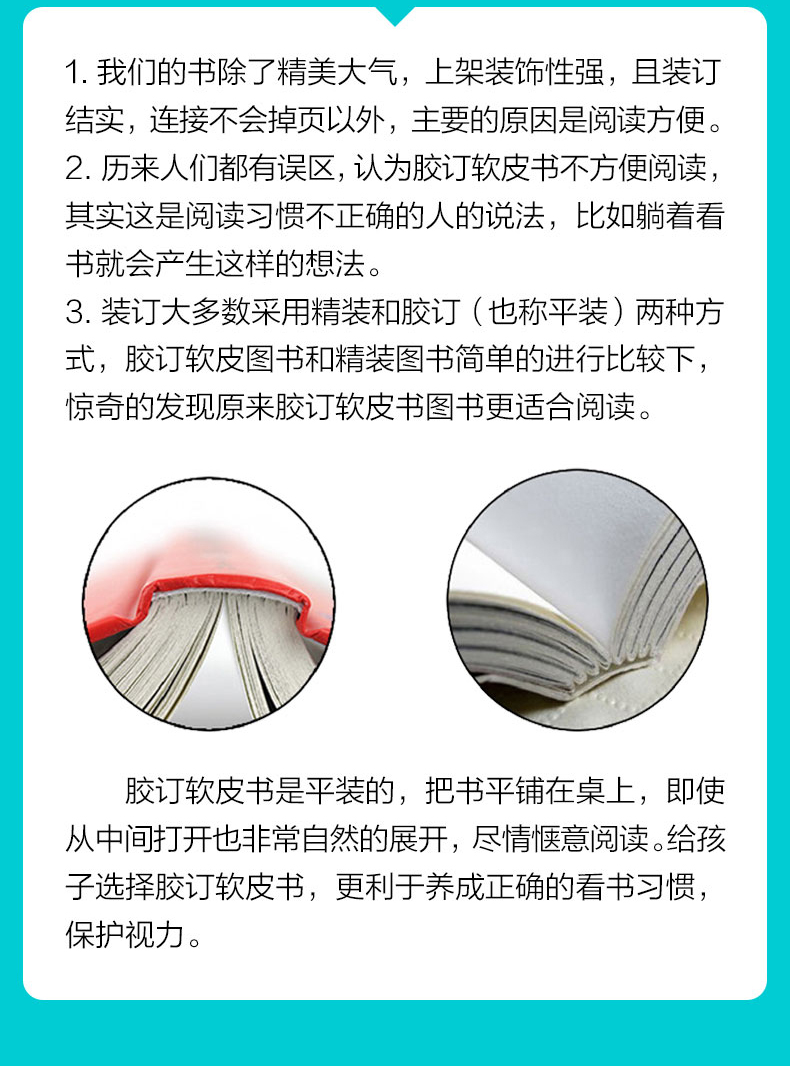 1. 我们的书除了精美大气，上架装饰性强，且装订结实，连接不会掉页以外，主要的原因是阅读方便。
2. 历来人们都有误区，认为胶订软皮书不方便阅读，其实这是阅读习惯不正确的人的说法，比如躺着看书就会产生这样的想法。
3. 装订大多数采用精装和胶订（也称平装）两种方式，胶订软皮图书和精装图书简单的进行比较下，惊奇的发现原来胶订软皮书图书更适合阅读。

胶订软皮书是平装的，把书平铺在桌上，即使从中间打开也非常自然的展开，尽情惬意阅读。给孩子选择胶订软皮书，更利于养成正确的看书习惯，保护视力。